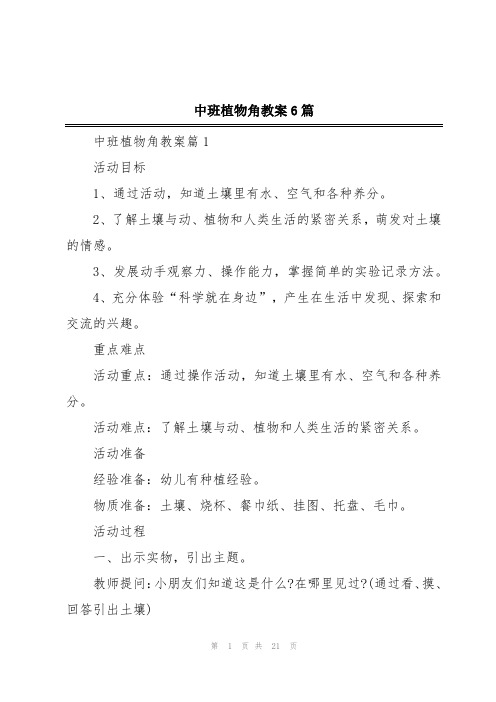 中班植物角教案6篇

中班植物角教案篇1

活动目标

1、通过活动，知道土壤里有水、空气和各种养分。

2、了解土壤与动、植物和人类生活的紧密关系，萌发对土壤的情感。

3、发展动手观察力、操作能力，掌握简单的实验记录方法。

4、充分体验“科学就在身边”，产生在生活中发现、探索和交流的兴趣。

重点难点

活动重点：通过操作活动，知道土壤里有水、空气和各种养分。

活动难点：了解土壤与动、植物和人类生活的紧密关系。

活动准备

经验准备：幼儿有种植经验。

物质准备：土壤、烧杯、餐巾纸、挂图、托盘、毛巾。

活动过程

一、出示实物，引出主题。

教师提问:小朋友们知道这是什么?在哪里见过?(通过看、摸、回答引出土壤)

第 1 页 共 21 页